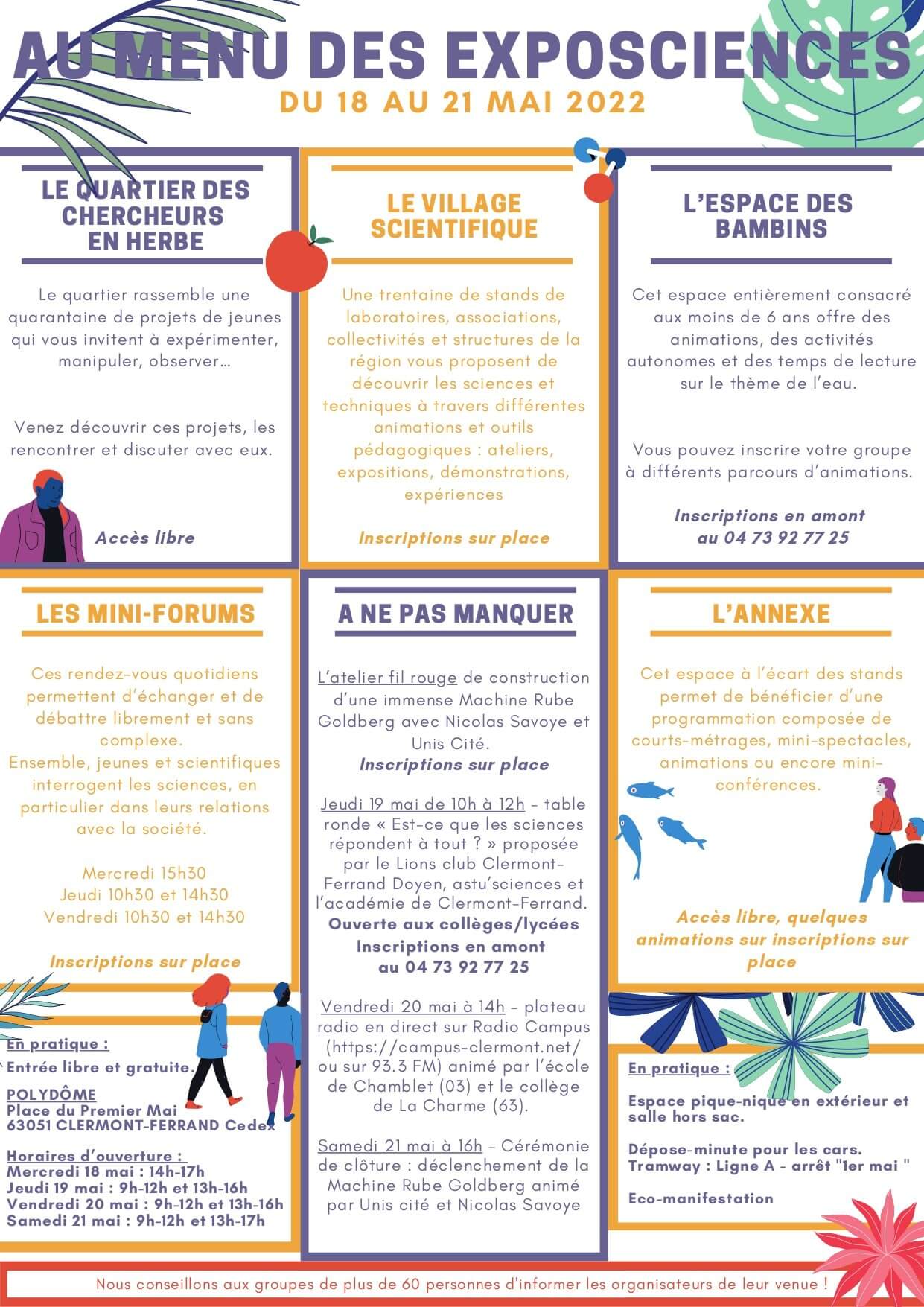 AU MENU DES EXPOSCIENCES
DU 18 AU 21 MAI 2022

LE QUARTIER DES CHERCHEURS EN HERBE

Le quartier rassemble une quarantaine de projets de jeunes qui vous invitent à expérimenter, manipuler, observer…

Venez découvrir ces projets, les rencontrer et discuter avec eux.

Accès libre

LE VILLAGE SCIENTIFIQUE

Une trentaine de stands de laboratoires, associations, collectivités et structures de la région vous proposent de découvrir les sciences et techniques à travers différentes animations et outils pédagogiques : ateliers, expositions, démonstrations, expériences

Inscriptions sur place

L'ESPACE DES BAMBINS

Cet espace entièrement consacré aux moins de 6 ans offre des animations, des activités autonomes et des temps de lecture sur le thème de l'eau.

Vous pouvez inscrire votre groupe à différents parcours d'animations.

Inscriptions en amont au 04 73 92 77 25

LES MINI-FORUMS

Ces rendez-vous quotidiens permettent d'échanger et de débattre librement et sans complexe.
Ensemble, jeunes et scientifiques interrogent les sciences, en particulier dans leurs relations avec la société.

Mercredi 15h30
Jeudi 10h30 et 14h30
Vendredi 10h30 et 14h30

Inscriptions sur place

A NE PAS MANQUER

L'atelier fil rouge de construction d'une immense Machine Rube Goldberg avec Nicolas Savoye et Unis Cité.
Inscriptions sur place

Jeudi 19 mai de 10h à 12h - table ronde « Est-ce que les sciences répondent à tout ? » proposée par le Lions club Clermont-Ferrand Doyen, astu'sciences et l'académie de Clermont-Ferrand.
Ouverte aux collèges/lycées
Inscriptions en amont au 04 73 92 77 25

Vendredi 20 mai à 14h - plateau radio en direct sur Radio Campus (https://campus-clermont.net/ ou sur 93.3 FM) animé par l'école de Chamblet (03) et le collège de La Charme (63).

Samedi 21 mai à 16h - Cérémonie de clôture : déclenchement de la Machine Rube Goldberg animé par Unis cité et Nicolas Savoye

L'ANNEXE

Cet espace à l'écart des stands permet de bénéficier d'une programmation composée de courts-métrages, mini-spectacles, animations ou encore mini-conférences.

Accès libre, quelques animations sur inscriptions sur place

En pratique :
Entrée libre et gratuite.
POLYDÔME
Place du Premier Mai
63051 CLERMONT-FERRAND Cedex

Horaires d'ouverture :
Mercredi 18 mai : 14h-17h
Jeudi 19 mai : 9h-12h et 13h-16h
Vendredi 20 mai : 9h-12h et 13h-16h
Samedi 21 mai : 9h-12h et 13h-17h

En pratique :
Espace pique-nique en extérieur et salle hors sac.

Dépose-minute pour les cars.
Tramway : Ligne A - arrêt "1er mai "

Eco-manifestation

Nous conseillons aux groupes de plus de 60 personnes d'informer les organisateurs de leur venue !